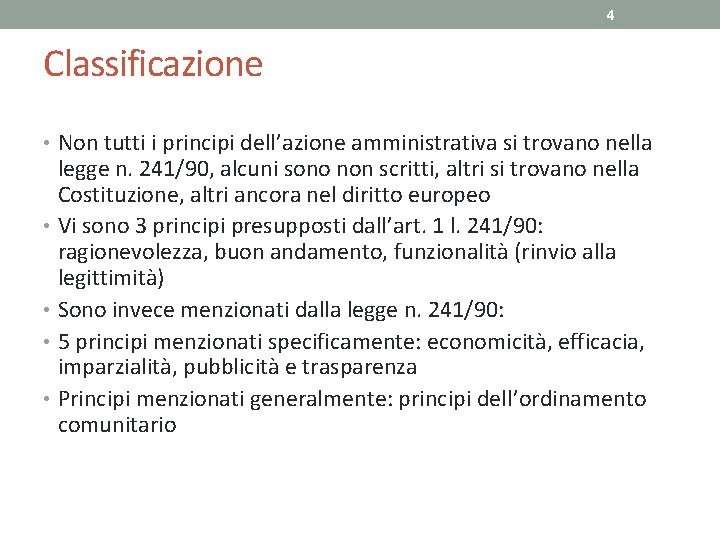 4

Classificazione

• Non tutti i principi dell'azione amministrativa si trovano nella legge n. 241/90, alcuni sono non scritti, altri si trovano nella Costituzione, altri ancora nel diritto europeo
• Vi sono 3 principi presupposti dall'art. 1 l. 241/90: ragionevolezza, buon andamento, funzionalità (rinvio alla legittimità)
• Sono invece menzionati dalla legge n. 241/90:
• 5 principi menzionati specificamente: economicità, efficacia, imparzialità, pubblicità e trasparenza
• Principi menzionati generalmente: principi dell'ordinamento comunitario